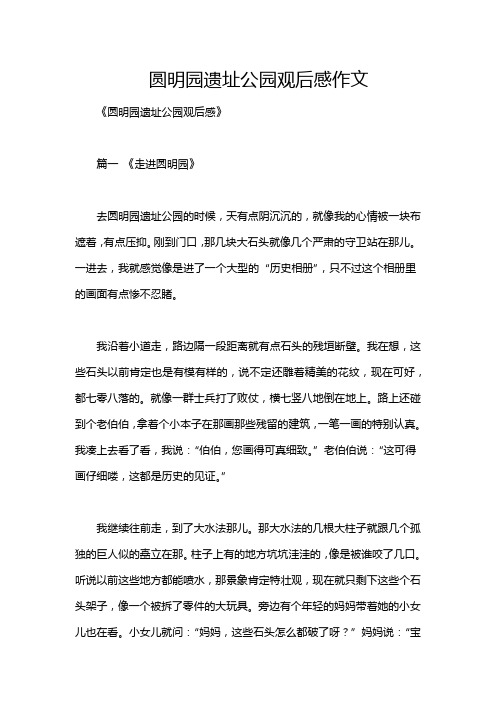 圆明园遗址公园观后感作文

《圆明园遗址公园观后感》

篇一 《走进圆明园》

去圆明园遗址公园的时候，天有点阴沉沉的，就像我的心情被一块布遮着，有点压抑。刚到门口，那几块大石头就像几个严肃的守卫站在那儿。一进去，我就感觉像是进了一个大型的“历史相册”，只不过这个相册里的画面有点惨不忍睹。

我沿着小道走，路边隔一段距离就有点石头的残垣断壁。我在想，这些石头以前肯定也是有模有样的，说不定还雕着精美的花纹，现在可好，都七零八落的。就像一群士兵打了败仗，横七竖八地倒在地上。路上还碰到个老伯伯，拿着个小本子在那画那些残留的建筑，一笔一画的特别认真。我凑上去看了看，我说：“伯伯，您画得可真细致。”老伯伯说：“这可得画仔细喽，这都是历史的见证。”

我继续往前走，到了大水法那儿。那大水法的几根大柱子就跟几个孤独的巨人似的矗立在那。柱子上有的地方坑坑洼洼的，像是被谁咬了几口。听说以前这些地方都能喷水，那景象肯定特壮观，现在就只剩下这些个石头架子，像一个被拆了零件的大玩具。旁边有个年轻的妈妈带着她的小女儿也在看。小女儿就问：“妈妈，这些石头怎么都破了呀？”妈妈说：“宝